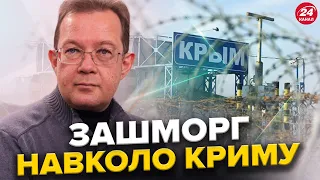 24
КАНАЛ

КРЫМ

ЗАШМОРГ
НАВКОЛО КРИМУ